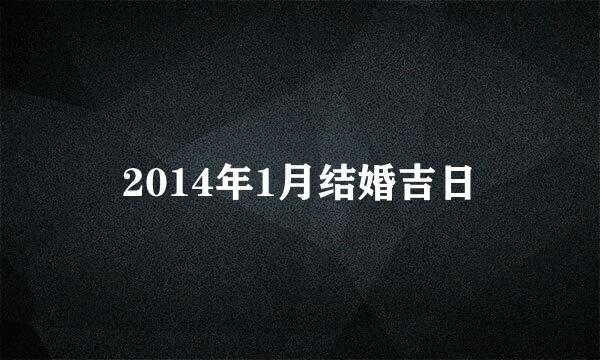 2014年1月结婚吉日